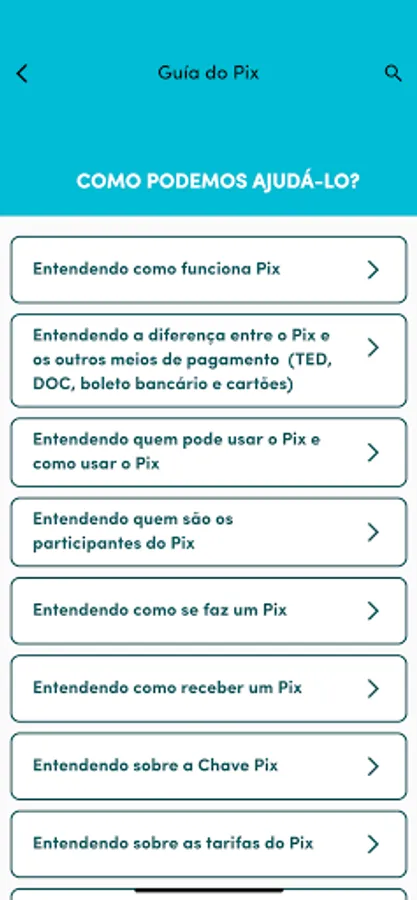 Guia do Pix

COMO PODEMOS AJUDÁ-LO?

Entendendo como funciona Pix

Entendendo a diferença entre o Pix e os outros meios de pagamento (TED, DOC, boleto bancário e cartões)

Entendendo quem pode usar o Pix e como usar o Pix

Entendendo quem são os participantes do Pix

Entendendo como se faz um Pix

Entendendo como receber um Pix

Entendendo sobre a Chave Pix

Entendendo sobre as tarifas do Pix